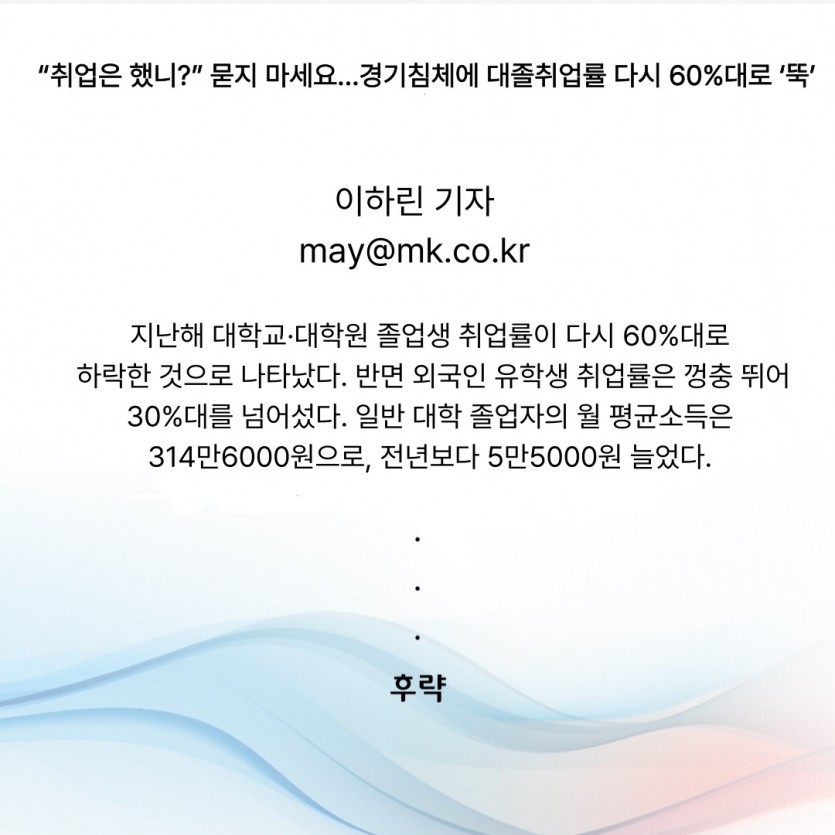 "취업은 했니?" 묻지 마세요...경기침체에 대졸취업률 다시 60%대로 '뚝'

이하린 기자
may@mk.co.kr

지난해 대학교·대학원 졸업생 취업률이 다시 60%대로 하락한 것으로 나타났다. 반면 외국인 유학생 취업률은 껑충 뛰어 30%대를 넘어섰다. 일반 대학 졸업자의 월 평균소득은 314만6000원으로, 전년보다 5만5000원 늘었다.

.
.
.

후략